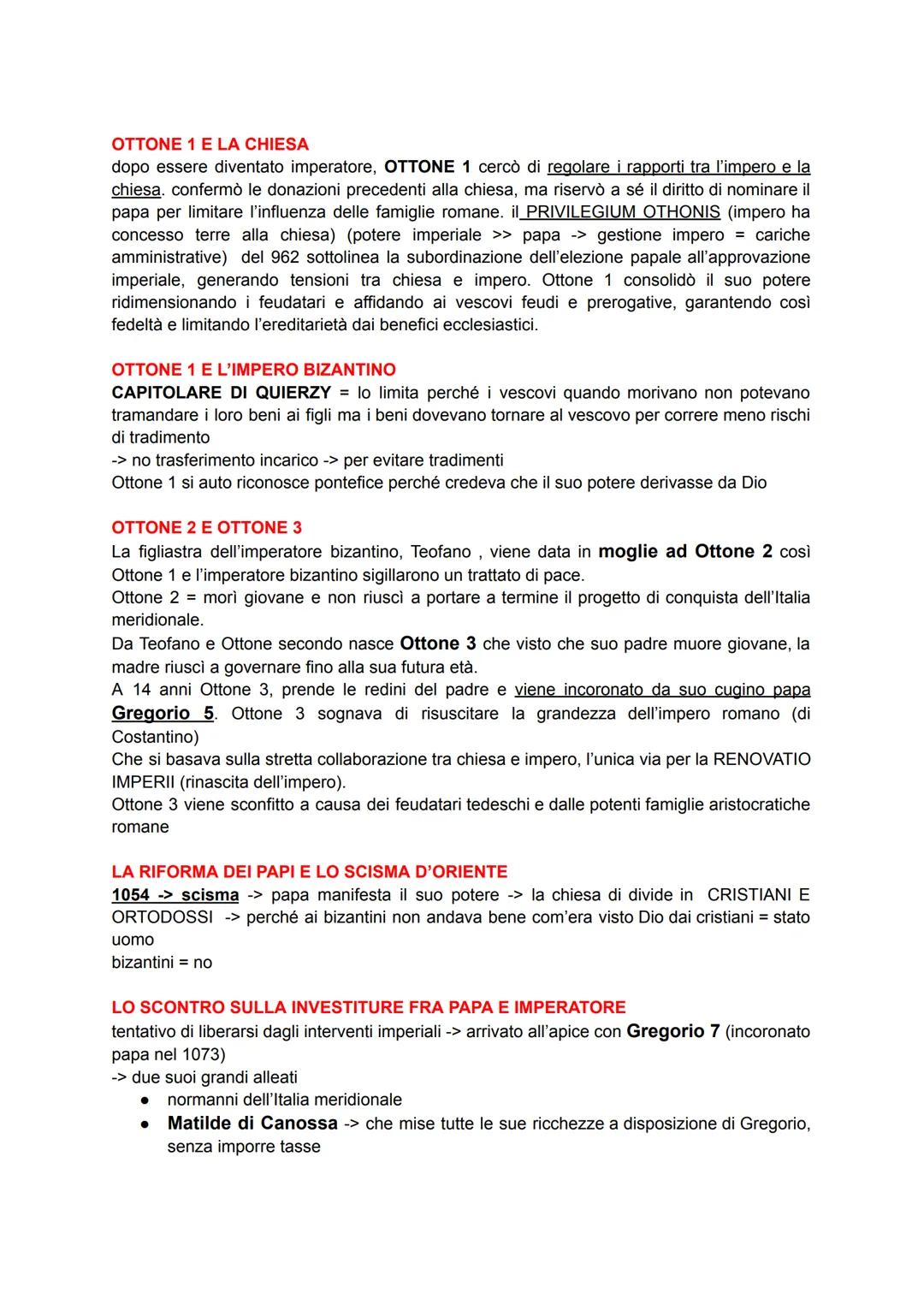 OTTONE 1 E LA CHIESA
dopo essere diventato imperatore, OTTONE 1 cercò di regolare i rapporti tra l'impero e la chiesa. confermò le donazioni precedenti alla chiesa, ma riservò a sé il diritto di nominare il papa per limitare l'influenza delle famiglie romane. il PRIVILEGIUM OTHONIS (impero ha concesso terre alla chiesa) (potere imperiale >> papa -> gestione impero = cariche amministrative) del 962 sottolinea la subordinazione dell'elezione papale all'approvazione imperiale, generando tensioni tra chiesa e impero. Ottone 1 consolidò il suo potere ridimensionando i feudatari e affidando ai vescovi feudi e prerogative, garantendo così fedeltà e limitando l'ereditarietà dai benefici ecclesiastici.

OTTONE 1 E L'IMPERO BIZANTINO
CAPITOLARE DI QUIERZY = lo limita perché i vescovi quando morivano non potevano tramandare i loro beni ai figli ma i beni dovevano tornare al vescovo per correre meno rischi di tradimento
-> no trasferimento incarico -> per evitare tradimenti
Ottone 1 si auto riconosce pontefice perché credeva che il suo potere derivasse da Dio

OTTONE 2 E OTTONE 3
La figliastra dell'imperatore bizantino, Teofano , viene data in moglie ad Ottone 2 così Ottone 1 e l'imperatore bizantino sigillarono un trattato di pace.
Ottone 2 = morì giovane e non riuscì a portare a termine il progetto di conquista dell'Italia meridionale.
Da Teofano e Ottone secondo nasce Ottone 3 che visto che suo padre muore giovane, la madre riuscì a governare fino alla sua futura età.
A 14 anni Ottone 3, prende le redini del padre e viene incoronato da suo cugino papa Gregorio 5. Ottone 3 sognava di risuscitare la grandezza dell'impero romano (di Costantino)
Che si basava sulla stretta collaborazione tra chiesa e impero, l'unica via per la RENOVATIO IMPERII (rinascita dell'impero).
Ottone 3 viene sconfitto a causa dei feudatari tedeschi e dalle potenti famiglie aristocratiche romane

LA RIFORMA DEI PAPI E LO SCISMA D'ORIENTE
1054 -> scisma -> papa manifesta il suo potere -> la chiesa di divide in CRISTIANI E ORTODOSSI -> perché ai bizantini non andava bene com'era visto Dio dai cristiani = stato uomo
bizantini = no

LO SCONTRO SULLA INVESTITURE FRA PAPA E IMPERATORE
tentativo di liberarsi dagli interventi imperiali -> arrivato all'apice con Gregorio 7 (incoronato papa nel 1073)
-> due suoi grandi alleati
● normanni dell'Italia meridionale
● Matilde di Canossa -> che mise tutte le sue ricchezze a disposizione di Gregorio, senza imporre tasse